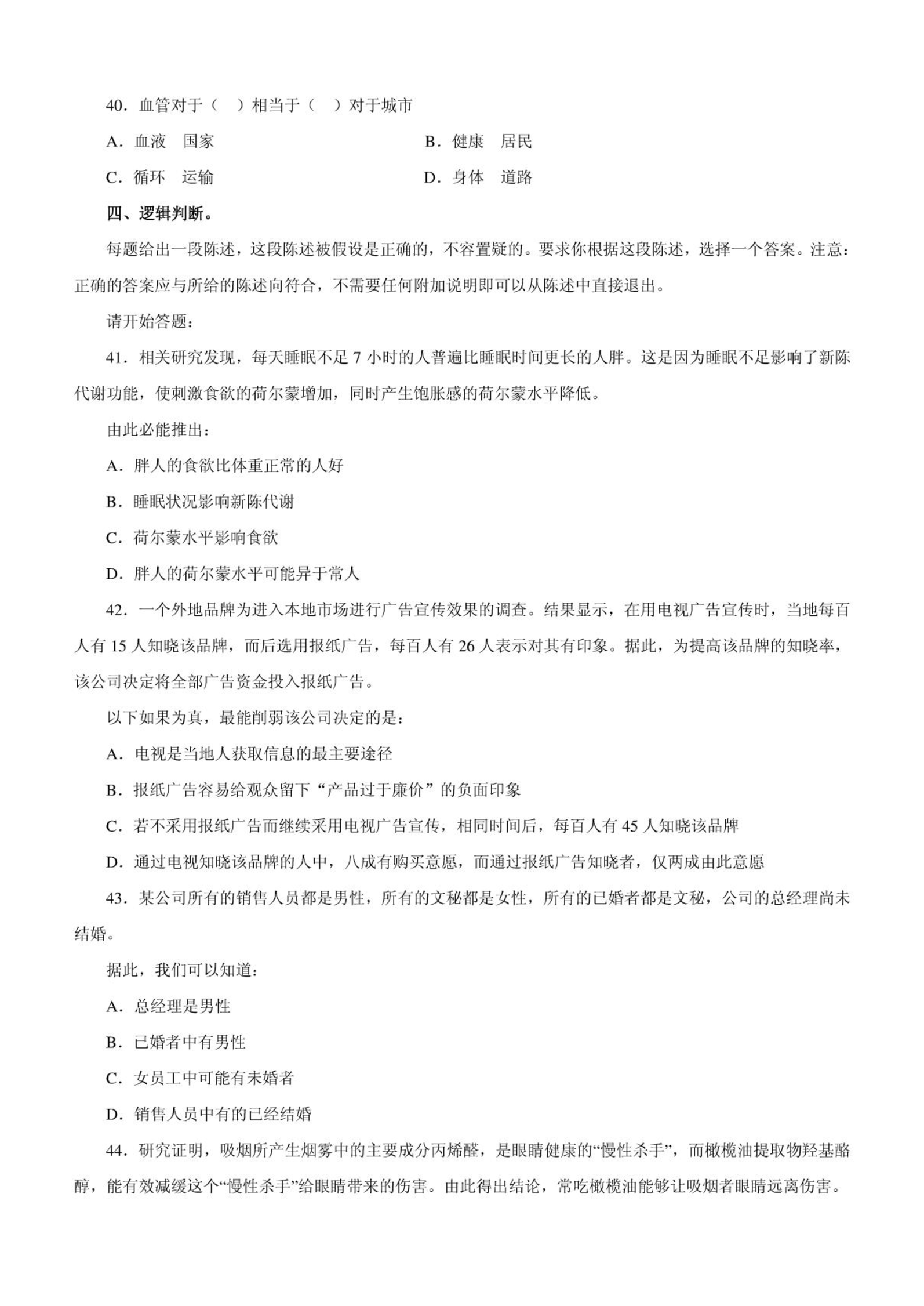 40．血管对于（　）相当于（　）对于城市

A．血液　国家

B．健康　居民

C．循环　运输

D．身体　道路

四、逻辑判断。

每题给出一段陈述，这段陈述被假设是正确的，不容置疑的。要求你根据这段陈述，选择一个答案。注意：正确的答案应与所给的陈述向符合，不需要任何附加说明即可以从陈述中直接退出。

请开始答题：

41．相关研究发现，每天睡眠不足 7 小时的人普遍比睡眠时间更长的人胖。这是因为睡眠不足影响了新陈代谢功能，使刺激食欲的荷尔蒙增加，同时产生饱胀感的荷尔蒙水平降低。

由此必能推出：

A．胖人的食欲比体重正常的人好

B．睡眠状况影响新陈代谢

C．荷尔蒙水平影响食欲

D．胖人的荷尔蒙水平可能异于常人

42．一个外地品牌为进入本地市场进行广告宣传效果的调查。结果显示，在用电视广告宣传时，当地每百人有 15 人知晓该品牌，而后选用报纸广告，每百人有 26 人表示对其有印象。据此，为提高该品牌的知晓率，该公司决定将全部广告资金投入报纸广告。

以下如果为真，最能削弱该公司决定的是：

A．电视是当地人获取信息的最主要途径

B．报纸广告容易给观众留下“产品过于廉价”的负面印象

C．若不采用报纸广告而继续采用电视广告宣传，相同时间后，每百人有 45 人知晓该品牌

D．通过电视知晓该品牌的人中，八成有购买意愿，而通过报纸广告知晓者，仅两成由此意愿

43．某公司所有的销售人员都是男性，所有的文秘都是女性，所有的已婚者都是文秘，公司的总经理尚未结婚。

据此，我们可以知道：

A．总经理是男性

B．已婚者中有男性

C．女员工中可能有未婚者

D．销售人员中有的已经结婚

44．研究证明，吸烟所产生烟雾中的主要成分丙烯醛，是眼睛健康的“慢性杀手”，而橄榄油提取物羟基酪醇，能有效减缓这个“慢性杀手”给眼睛带来的伤害。由此得出结论，常吃橄榄油能够让吸烟者眼睛远离伤害。